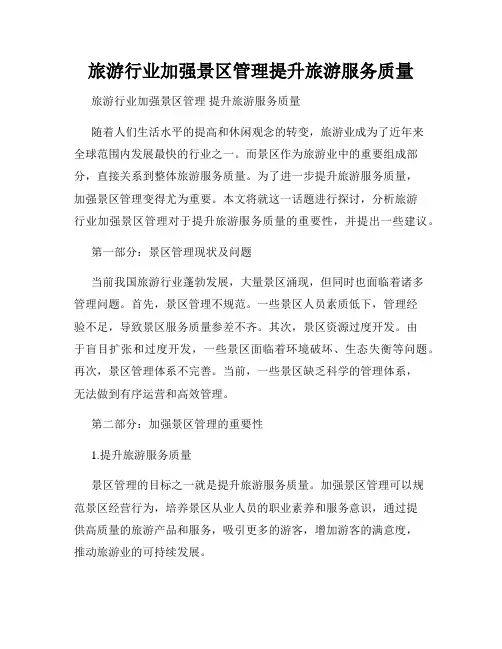 旅游行业加强景区管理提升旅游服务质量

旅游行业加强景区管理 提升旅游服务质量

随着人们生活水平的提高和休闲观念的转变，旅游业成为了近年来全球范围内发展最快的行业之一。而景区作为旅游业中的重要组成部分，直接关系到整体旅游服务质量。为了进一步提升旅游服务质量，加强景区管理变得尤为重要。本文将就这一话题进行探讨，分析旅游行业加强景区管理对于提升旅游服务质量的重要性，并提出一些建议。

第一部分：景区管理现状及问题

当前我国旅游行业蓬勃发展，大量景区涌现，但同时也面临着诸多管理问题。首先，景区管理不规范。一些景区人员素质低下，管理经验不足，导致景区服务质量参差不齐。其次，景区资源过度开发。由于盲目扩张和过度开发，一些景区面临着环境破坏、生态失衡等问题。再次，景区管理体系不完善。当前，一些景区缺乏科学的管理体系，无法做到有序运营和高效管理。

第二部分：加强景区管理的重要性

1.提升旅游服务质量

景区管理的目标之一就是提升旅游服务质量。加强景区管理可以规范景区经营行为，培养景区从业人员的职业素养和服务意识，通过提供高质量的旅游产品和服务，吸引更多的游客，增加游客的满意度，推动旅游业的可持续发展。